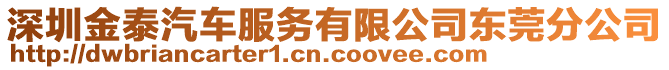 深圳金泰汽车服务有限公司东莞分公司
http://dwbriancarter1.cn.coovee.com